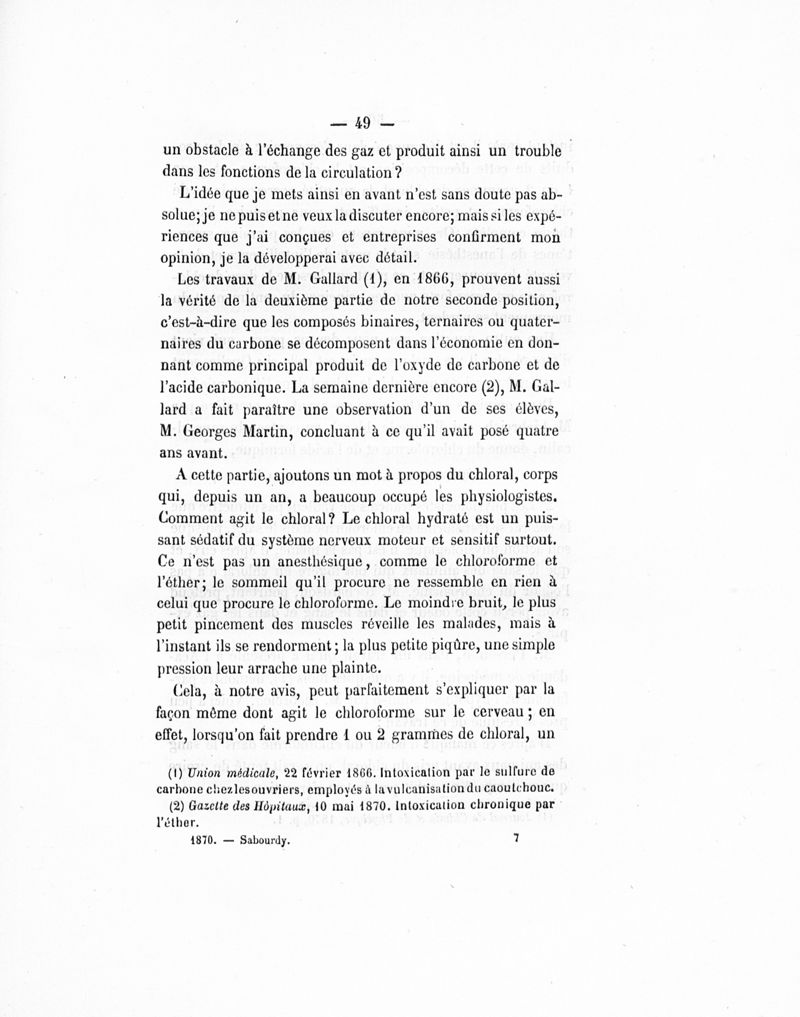 — 49 —

un obstacle à l'échange des gaz et produit ainsi un trouble dans les fonctions de la circulation?

L'idée que je mets ainsi en avant n'est sans doute pas absolue; je ne puis et ne veux la discuter encore; mais si les expériences que j'ai conçues et entreprises confirment mon opinion, je la développerai avec détail.

Les travaux de M. Gallard (1), en 1866, prouvent aussi la vérité de la deuxième partie de notre seconde position, c'est-à-dire que les composés binaires, ternaires ou quaternaires du carbone se décomposent dans l'économie en donnant comme principal produit de l'oxyde de carbone et de l'acide carbonique. La semaine dernière encore (2), M. Gallard a fait paraître une observation d'un de ses élèves, M. Georges Martin, concluant à ce qu'il avait posé quatre ans avant.

A cette partie, ajoutons un mot à propos du chloral, corps qui, depuis un an, a beaucoup occupé les physiologistes. Comment agit le chloral? Le chloral hydraté est un puissant sédatif du système nerveux moteur et sensitif surtout. Ce n'est pas un anesthésique, comme le chloroforme et l'éther; le sommeil qu'il procure ne ressemble en rien à celui que procure le chloroforme. Le moindre bruit, le plus petit pincement des muscles réveille les malades, mais à l'instant ils se rendorment; la plus petite piqûre, une simple pression leur arrache une plainte.

Cela, à notre avis, peut parfaitement s'expliquer par la façon même dont agit le chloroforme sur le cerveau; en effet, lorsqu'on fait prendre 1 ou 2 grammes de chloral, un

(1) Union médicale, 22 février 1866. Intoxication par le sulfure de carbone chez les ouvriers, employés à la vulcanisation du caoutchouc.
(2) Gazette des Hôpitaux, 10 mai 1870. Intoxication chronique par l'éther.

1870. — Sabourdy. 7